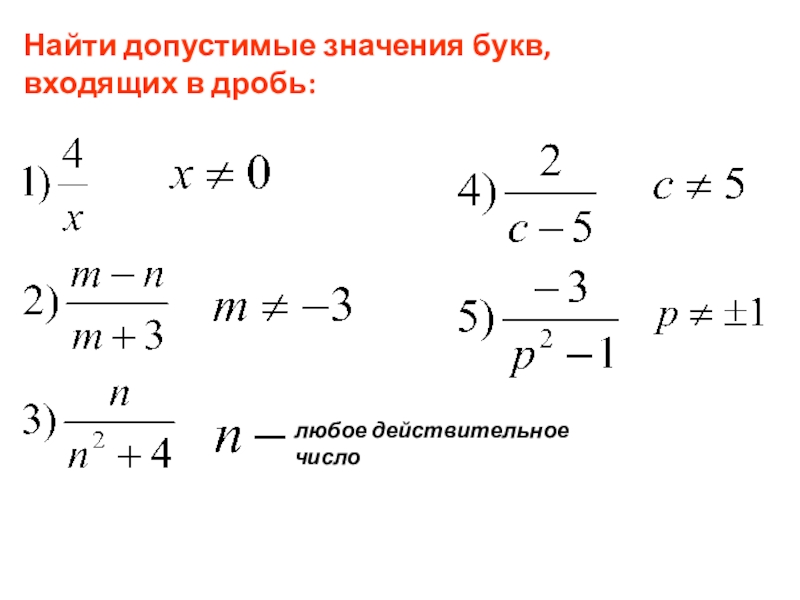 Найти допустимые значения букв, входящих в дробь:

1) $\frac{4}{x}$ $x \neq 0$

2) $\frac{m-n}{m+3}$ $m \neq -3$

3) $\frac{n}{n^2+4}$ $n -$ любое действительное число

4) $\frac{2}{c-5}$ $c \neq 5$

5) $\frac{-3}{p^2-1}$ $p \neq \pm 1$